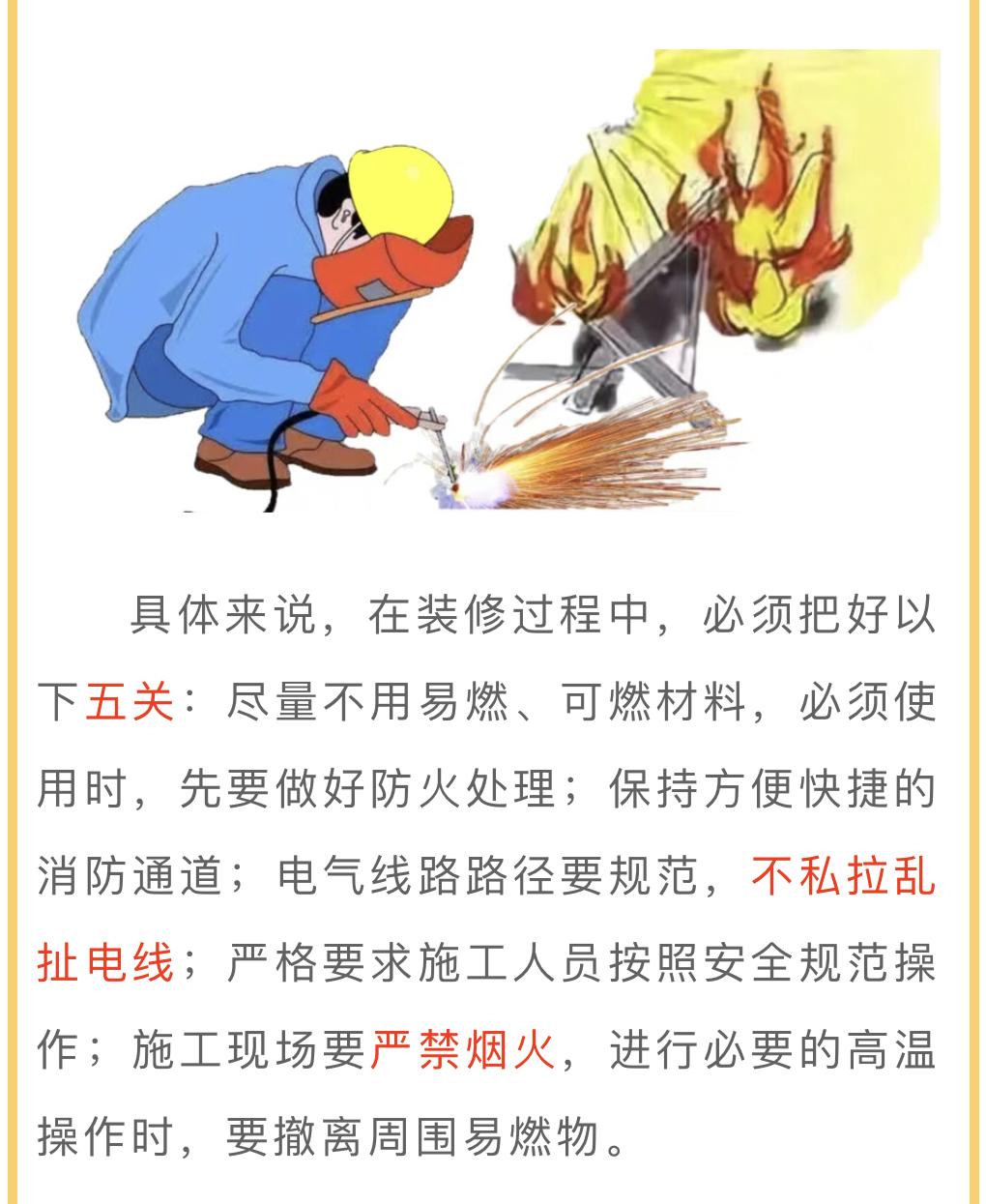 具体来说，在装修过程中，必须把好以下五关：尽量不用易燃、可燃材料，必须使用时，先要做好防火处理；保持方便快捷的消防通道；电气线路路径要规范，不私拉乱扯电线；严格要求施工人员按照安全规范操作；施工现场要严禁烟火，进行必要的高温操作时，要撤离周围易燃物。